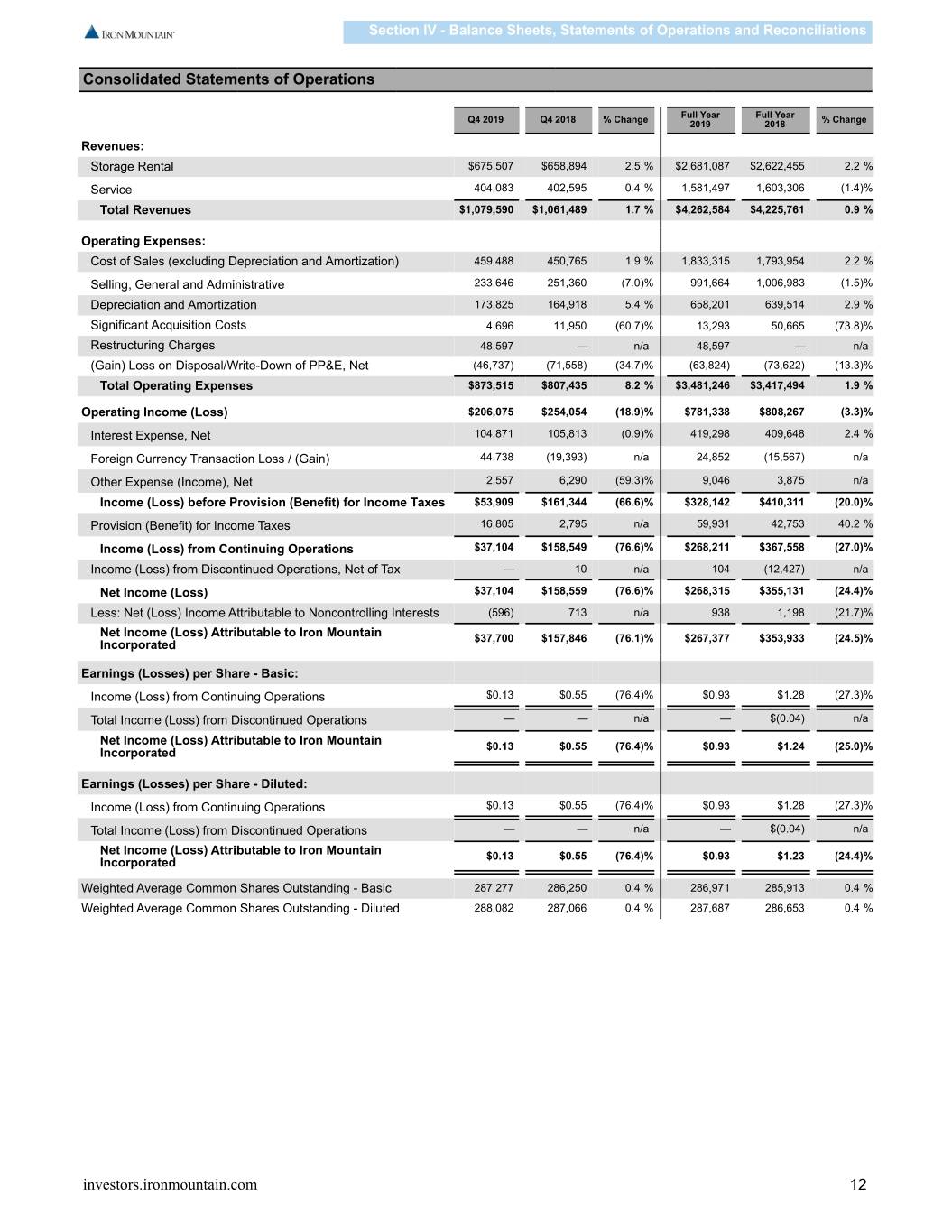 IRON MOUNTAIN

Section IV - Balance Sheets, Statements of Operations and Reconciliations

Consolidated Statements of Operations

| | Q4 2019 | Q4 2018 | % Change | Full Year 2019 | Full Year 2018 | % Change |
|---|---|---|---|---|---|---|
| Revenues: | | | | | | |
| Storage Rental | $675,507 | $658,894 | 2.5 % | $2,681,087 | $2,622,455 | 2.2 % |
| Service | 404,083 | 402,595 | 0.4 % | 1,581,497 | 1,603,306 | (1.4)% |
| Total Revenues | $1,079,590 | $1,061,489 | 1.7 % | $4,262,584 | $4,225,761 | 0.9 % |
| Operating Expenses: | | | | | | |
| Cost of Sales (excluding Depreciation and Amortization) | 459,488 | 450,765 | 1.9 % | 1,833,315 | 1,793,954 | 2.2 % |
| Selling, General and Administrative | 233,646 | 251,360 | (7.0)% | 991,664 | 1,006,983 | (1.5)% |
| Depreciation and Amortization | 173,825 | 164,918 | 5.4 % | 658,201 | 639,514 | 2.9 % |
| Significant Acquisition Costs | 4,696 | 11,950 | (60.7)% | 13,293 | 50,665 | (73.8)% |
| Restructuring Charges | 48,597 | — | n/a | 48,597 | — | n/a |
| (Gain) Loss on Disposal/Write-Down of PP&E, Net | (46,737) | (71,558) | (34.7)% | (63,824) | (73,622) | (13.3)% |
| Total Operating Expenses | $873,515 | $807,435 | 8.2 % | $3,481,246 | $3,417,494 | 1.9 % |
| Operating Income (Loss) | $206,075 | $254,054 | (18.9)% | $781,338 | $808,267 | (3.3)% |
| Interest Expense, Net | 104,871 | 105,813 | (0.9)% | 419,298 | 409,648 | 2.4 % |
| Foreign Currency Transaction Loss / (Gain) | 44,738 | (19,393) | n/a | 24,852 | (15,567) | n/a |
| Other Expense (Income), Net | 2,557 | 6,290 | (59.3)% | 9,046 | 3,875 | n/a |
| Income (Loss) before Provision (Benefit) for Income Taxes | $53,909 | $161,344 | (66.6)% | $328,142 | $410,311 | (20.0)% |
| Provision (Benefit) for Income Taxes | 16,805 | 2,795 | n/a | 59,931 | 42,753 | 40.2 % |
| Income (Loss) from Continuing Operations | $37,104 | $158,549 | (76.6)% | $268,211 | $367,558 | (27.0)% |
| Income (Loss) from Discontinued Operations, Net of Tax | — | 10 | n/a | 104 | (12,427) | n/a |
| Net Income (Loss) | $37,104 | $158,559 | (76.6)% | $268,315 | $355,131 | (24.4)% |
| Less: Net (Loss) Income Attributable to Noncontrolling Interests | (596) | 713 | n/a | 938 | 1,198 | (21.7)% |
| Net Income (Loss) Attributable to Iron Mountain Incorporated | $37,700 | $157,846 | (76.1)% | $267,377 | $353,933 | (24.5)% |
| Earnings (Losses) per Share - Basic: | | | | | | |
| Income (Loss) from Continuing Operations | $0.13 | $0.55 | (76.4)% | $0.93 | $1.28 | (27.3)% |
| Total Income (Loss) from Discontinued Operations | — | — | n/a | — | $(0.04) | n/a |
| Net Income (Loss) Attributable to Iron Mountain Incorporated | $0.13 | $0.55 | (76.4)% | $0.93 | $1.24 | (25.0)% |
| Earnings (Losses) per Share - Diluted: | | | | | | |
| Income (Loss) from Continuing Operations | $0.13 | $0.55 | (76.4)% | $0.93 | $1.28 | (27.3)% |
| Total Income (Loss) from Discontinued Operations | — | — | n/a | — | $(0.04) | n/a |
| Net Income (Loss) Attributable to Iron Mountain Incorporated | $0.13 | $0.55 | (76.4)% | $0.93 | $1.23 | (24.4)% |
| Weighted Average Common Shares Outstanding - Basic | 287,277 | 286,250 | 0.4 % | 286,971 | 285,913 | 0.4 % |
| Weighted Average Common Shares Outstanding - Diluted | 288,082 | 287,066 | 0.4 % | 287,687 | 286,653 | 0.4 % |

investors.ironmountain.com 12